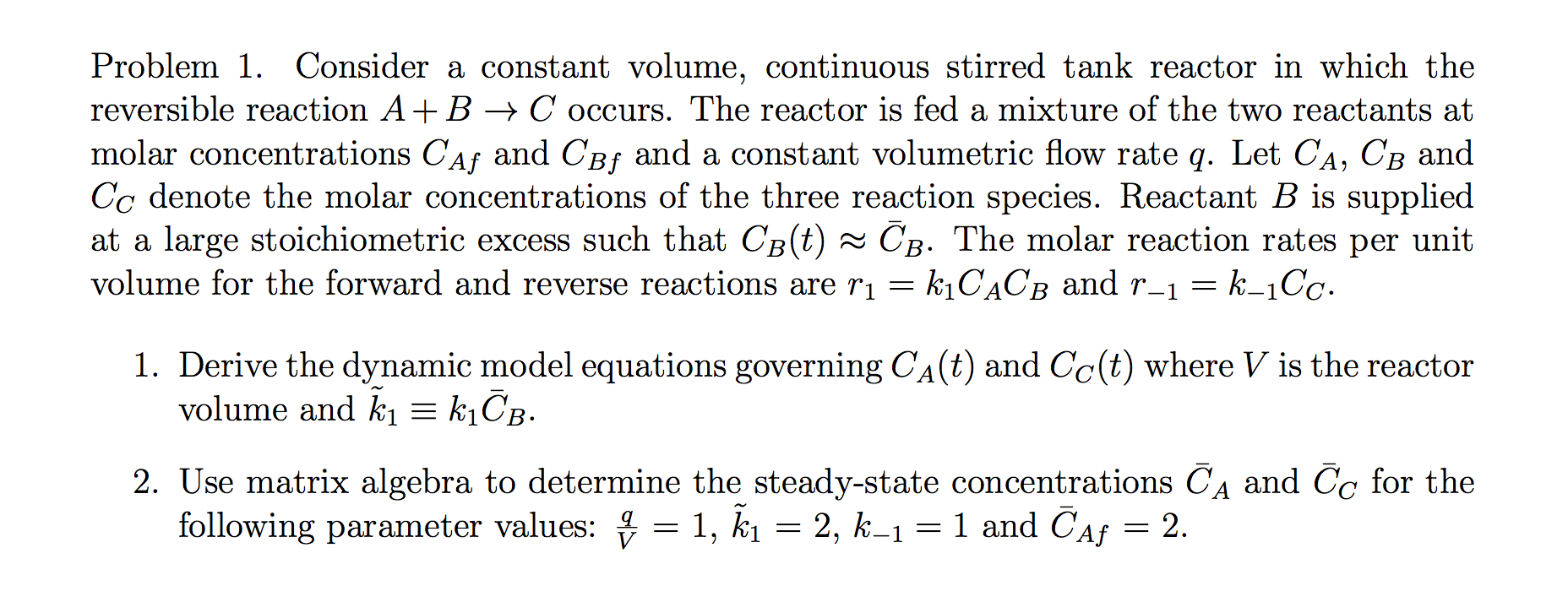 Problem 1. Consider a constant volume, continuous stirred tank reactor in which the reversible reaction $A + B \rightarrow C$ occurs. The reactor is fed a mixture of the two reactants at molar concentrations $C_{Af}$ and $C_{Bf}$ and a constant volumetric flow rate $q$. Let $C_A$, $C_B$ and $C_C$ denote the molar concentrations of the three reaction species. Reactant $B$ is supplied at a large stoichiometric excess such that $C_B(t) \approx \bar{C}_B$. The molar reaction rates per unit volume for the forward and reverse reactions are $r_1 = k_1 C_A C_B$ and $r_{-1} = k_{-1} C_C$.

1. Derive the dynamic model equations governing $C_A(t)$ and $C_C(t)$ where $V$ is the reactor volume and $\tilde{k}_1 \equiv k_1 \bar{C}_B$.

2. Use matrix algebra to determine the steady-state concentrations $\bar{C}_A$ and $\bar{C}_C$ for the following parameter values: $\frac{q}{V} = 1$, $\tilde{k}_1 = 2$, $k_{-1} = 1$ and $\bar{C}_{Af} = 2$.